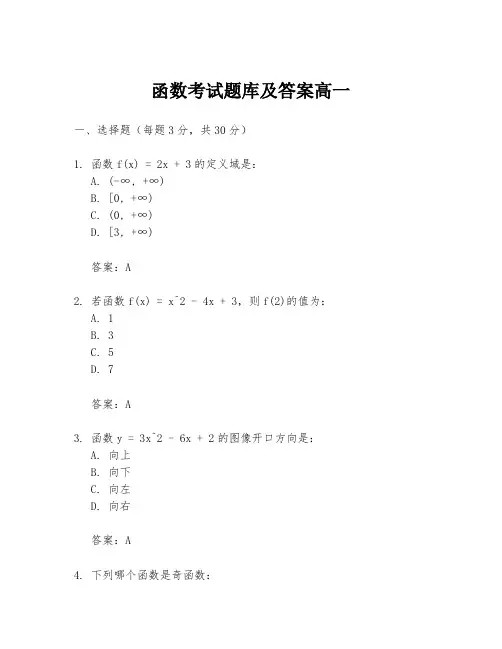 函数考试题库及答案高一

一、选择题（每题3分，共30分）

1. 函数 $f(x) = 2x + 3$ 的定义域是：
A. $(-\infty, +\infty)$
B. $[0, +\infty)$
C. $(0, +\infty)$
D. $[3, +\infty)$

答案：A

2. 若函数 $f(x) = x^2 - 4x + 3$，则 $f(2)$ 的值为：
A. 1
B. 3
C. 5
D. 7

答案：A

3. 函数 $y = 3x^2 - 6x + 2$ 的图像开口方向是：
A. 向上
B. 向下
C. 向左
D. 向右

答案：A

4. 下列哪个函数是奇函数：